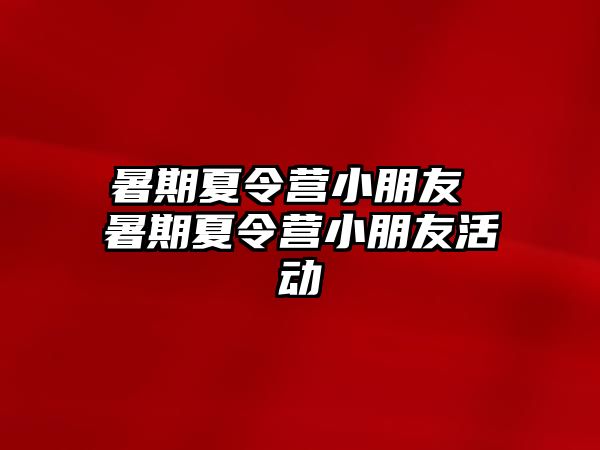 暑期夏令营小朋友 暑期夏令营小朋友活动